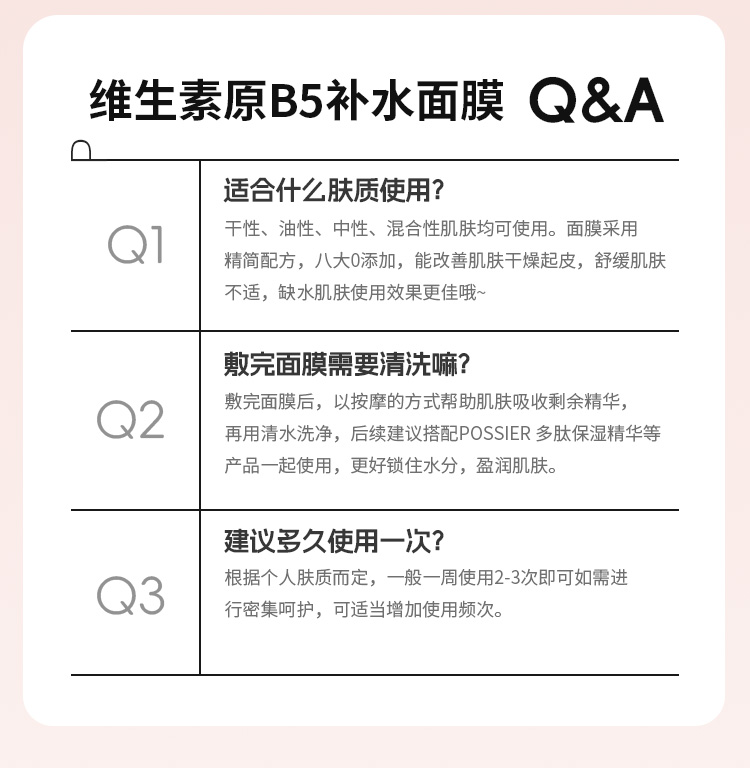 维生素原B5补水面膜 Q&A

Q1

适合什么肤质使用?

干性、油性、中性、混合性肌肤均可使用。面膜采用精简配方，八大0添加，能改善肌肤干燥起皮，舒缓肌肤不适，缺水肌肤使用效果更佳哦~

Q2

敷完面膜需要清洗嘛?

敷完面膜后，以按摩的方式帮助肌肤吸收剩余精华，再用清水洗净，后续建议搭配POSSIER 多肽保湿精华等产品一起使用，更好锁住水分，盈润肌肤。

Q3

建议多久使用一次?

根据个人肤质而定，一般一周使用2-3次即可如需进行密集呵护，可适当增加使用频次。